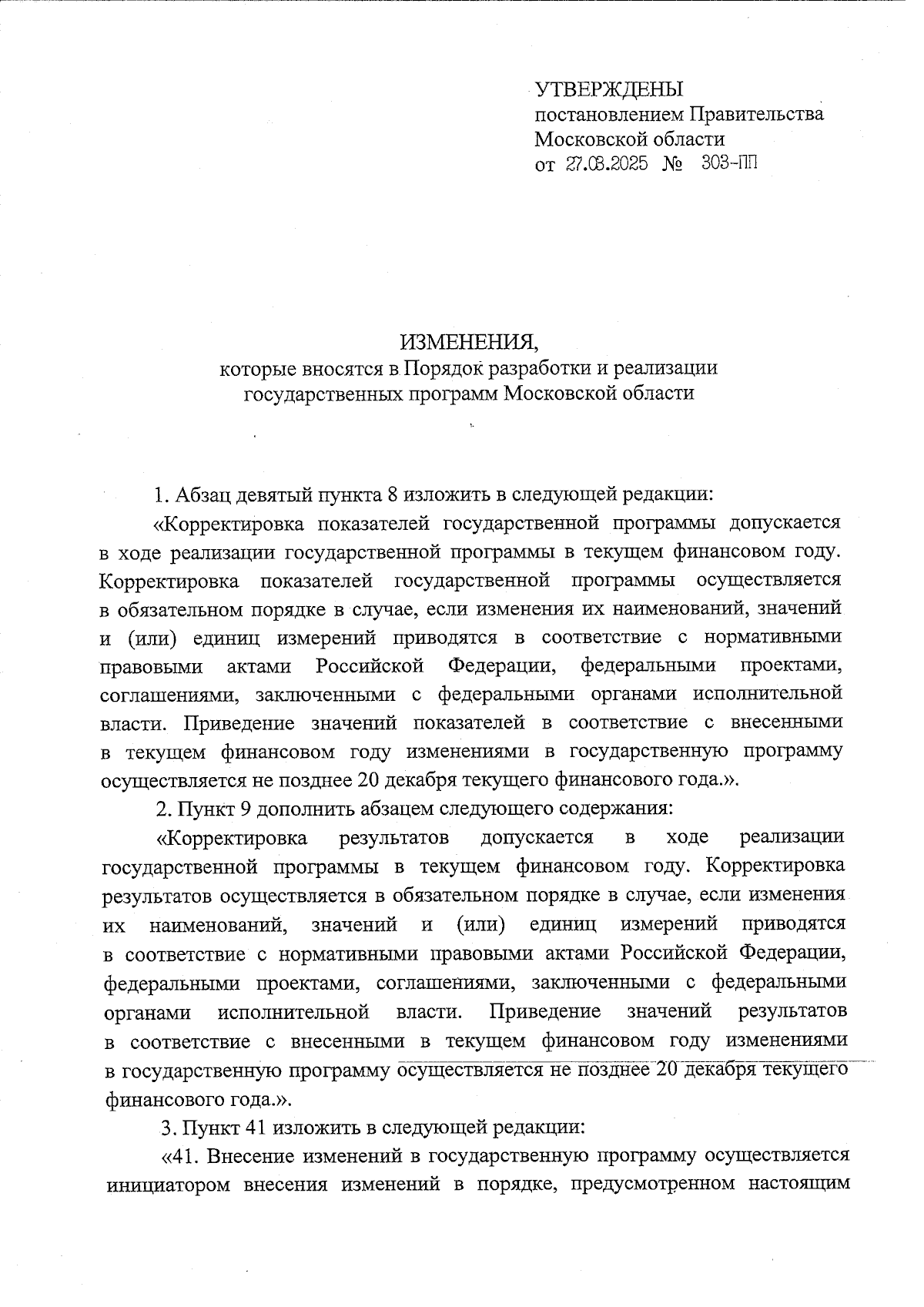 УТВЕРЖДЕНЫ
постановлением Правительства
Московской области
от 27.03.2025 № 303-ПП

ИЗМЕНЕНИЯ,
которые вносятся в Порядок разработки и реализации государственных программ Московской области

1. Абзац девятый пункта 8 изложить в следующей редакции:

«Корректировка показателей государственной программы допускается в ходе реализации государственной программы в текущем финансовом году. Корректировка показателей государственной программы осуществляется в обязательном порядке в случае, если изменения их наименований, значений и (или) единиц измерений приводятся в соответствие с нормативными правовыми актами Российской Федерации, федеральными проектами, соглашениями, заключенными с федеральными органами исполнительной власти. Приведение значений показателей в соответствие с внесенными в текущем финансовом году изменениями в государственную программу осуществляется не позднее 20 декабря текущего финансового года.».

2. Пункт 9 дополнить абзацем следующего содержания:

«Корректировка результатов допускается в ходе реализации государственной программы в текущем финансовом году. Корректировка результатов осуществляется в обязательном порядке в случае, если изменения их наименований, значений и (или) единиц измерений приводятся в соответствие с нормативными правовыми актами Российской Федерации, федеральными проектами, соглашениями, заключенными с федеральными органами исполнительной власти. Приведение значений результатов в соответствие с внесенными в текущем финансовом году изменениями в государственную программу осуществляется не позднее 20 декабря текущего финансового года.».

3. Пункт 41 изложить в следующей редакции:

«41. Внесение изменений в государственную программу осуществляется инициатором внесения изменений в порядке, предусмотренном настоящим